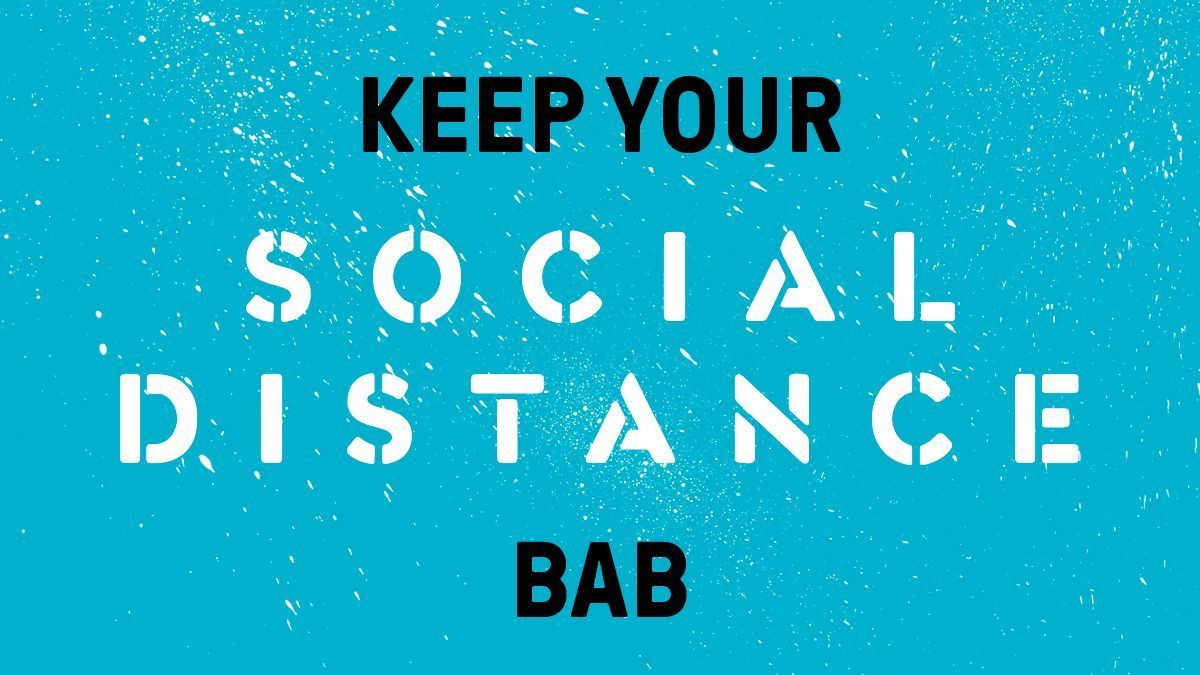 KEEP YOUR
SOCIAL
DISTANCE
BAB